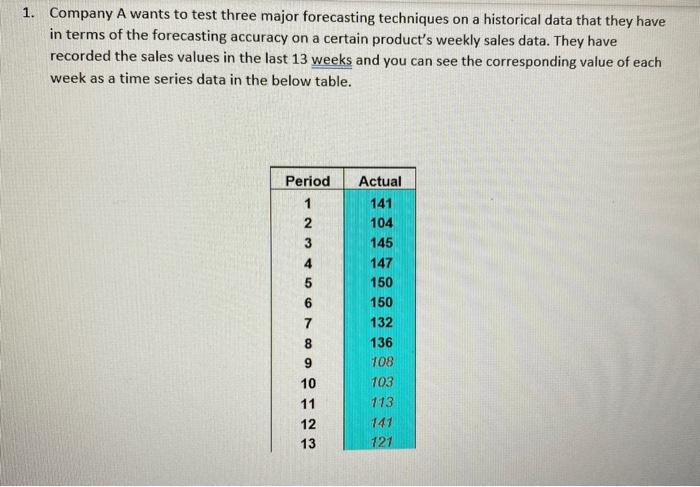 1. Company A wants to test three major forecasting techniques on a historical data that they have in terms of the forecasting accuracy on a certain product's weekly sales data. They have recorded the sales values in the last 13 weeks and you can see the corresponding value of each week as a time series data in the below table.

| Period | Actual |
|---|---|
| 1 | 141 |
| 2 | 104 |
| 3 | 145 |
| 4 | 147 |
| 5 | 150 |
| 6 | 150 |
| 7 | 132 |
| 8 | 136 |
| 9 | 108 |
| 10 | 103 |
| 11 | 113 |
| 12 | 141 |
| 13 | 121 |